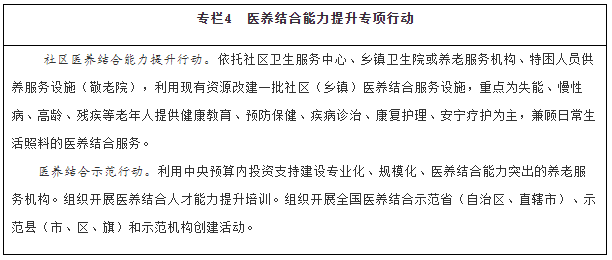 专栏4　医养结合能力提升专项行动

社区医养结合能力提升行动。依托社区卫生服务中心、乡镇卫生院或养老服务机构、特困人员供养服务设施（敬老院），利用现有资源改建一批社区（乡镇）医养结合服务设施，重点为失能、慢性病、高龄、残疾等老年人提供健康教育、预防保健、疾病诊治、康复护理、安宁疗护为主，兼顾日常生活照料的医养结合服务。

医养结合示范行动。利用中央预算内投资支持建设专业化、规模化、医养结合能力突出的养老服务机构。组织开展医养结合人才能力提升培训。组织开展全国医养结合示范省（自治区、直辖市）、示范县（市、区、旗）和示范机构创建活动。